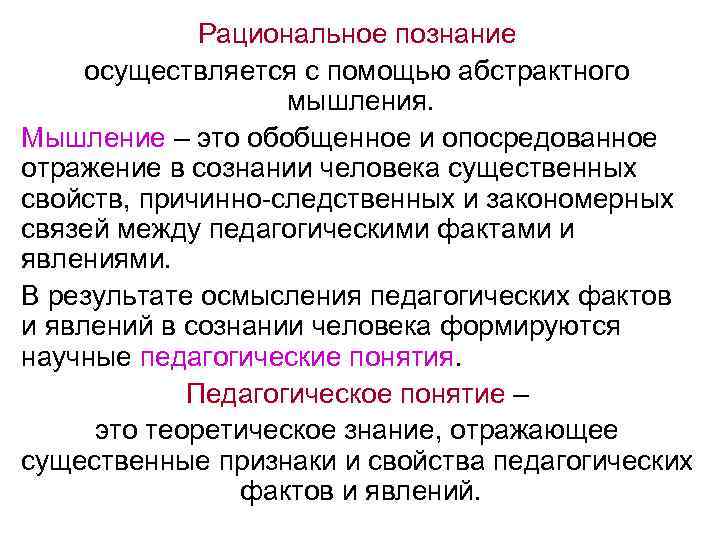 Рациональное познание
осуществляется с помощью абстрактного мышления.

Мышление – это обобщенное и опосредованное отражение в сознании человека существенных свойств, причинно-следственных и закономерных связей между педагогическими фактами и явлениями.

В результате осмысления педагогических фактов и явлений в сознании человека формируются научные педагогические понятия.

Педагогическое понятие –
это теоретическое знание, отражающее существенные признаки и свойства педагогических фактов и явлений.